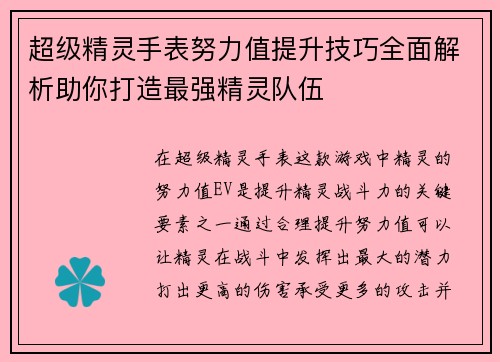 超级精灵手表努力值提升技巧全面解析助你打造最强精灵队伍

在超级精灵手表这款游戏中精灵的努力值EV是提升精灵战斗力的关键要素之一通过合理提升努力值可以让精灵在战斗中发挥出最大的潜力打出更高的伤害承受更多的攻击并